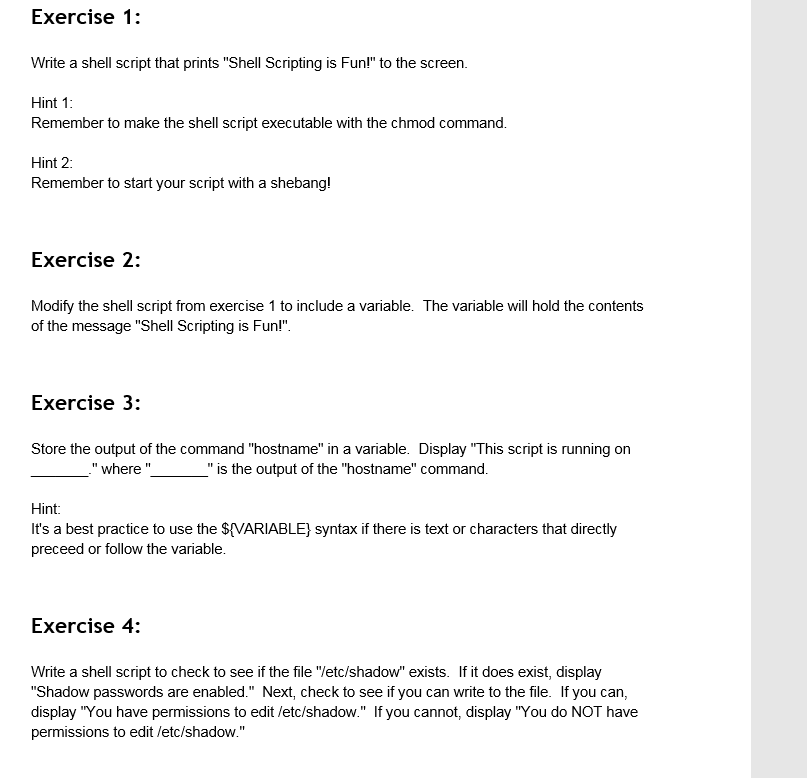 Exercise 1:

Write a shell script that prints "Shell Scripting is Fun!" to the screen.

Hint 1:
Remember to make the shell script executable with the chmod command.

Hint 2:
Remember to start your script with a shebang!

Exercise 2:

Modify the shell script from exercise 1 to include a variable. The variable will hold the contents of the message "Shell Scripting is Fun!".

Exercise 3:

Store the output of the command "hostname" in a variable. Display "This script is running on _______." where "_______" is the output of the "hostname" command.

Hint:
It's a best practice to use the ${VARIABLE} syntax if there is text or characters that directly preceed or follow the variable.

Exercise 4:

Write a shell script to check to see if the file "/etc/shadow" exists. If it does exist, display "Shadow passwords are enabled." Next, check to see if you can write to the file. If you can, display "You have permissions to edit /etc/shadow." If you cannot, display "You do NOT have permissions to edit /etc/shadow."